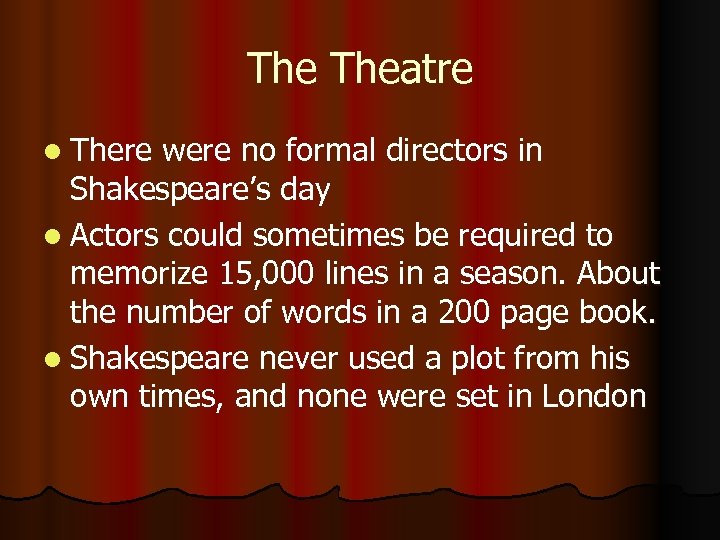 The Theatre

- There were no formal directors in Shakespeare’s day
- Actors could sometimes be required to memorize 15,000 lines in a season. About the number of words in a 200 page book.
- Shakespeare never used a plot from his own times, and none were set in London